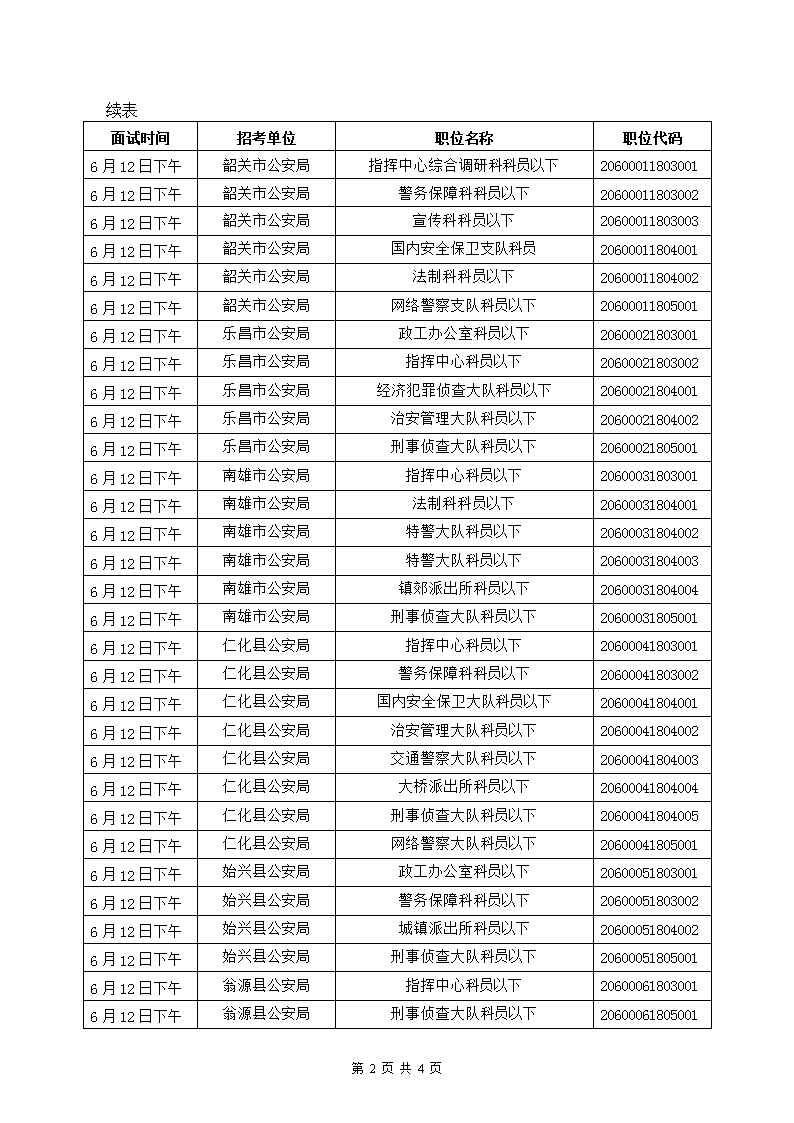 续表

| 面试时间 | 招考单位 | 职位名称 | 职位代码 |
|---|---|---|---|
| 6月12日下午 | 韶关市公安局 | 指挥中心综合调研科科员以下 | 20600011803001 |
| 6月12日下午 | 韶关市公安局 | 警务保障科科员以下 | 20600011803002 |
| 6月12日下午 | 韶关市公安局 | 宣传科科员以下 | 20600011803003 |
| 6月12日下午 | 韶关市公安局 | 国内安全保卫支队科员 | 20600011804001 |
| 6月12日下午 | 韶关市公安局 | 法制科科员以下 | 20600011804002 |
| 6月12日下午 | 韶关市公安局 | 网络警察支队科员以下 | 20600011805001 |
| 6月12日下午 | 乐昌市公安局 | 政工办公室科员以下 | 20600021803001 |
| 6月12日下午 | 乐昌市公安局 | 指挥中心科员以下 | 20600021803002 |
| 6月12日下午 | 乐昌市公安局 | 经济犯罪侦查大队科员以下 | 20600021804001 |
| 6月12日下午 | 乐昌市公安局 | 治安管理大队科员以下 | 20600021804002 |
| 6月12日下午 | 乐昌市公安局 | 刑事侦查大队科员以下 | 20600021805001 |
| 6月12日下午 | 南雄市公安局 | 指挥中心科员以下 | 20600031803001 |
| 6月12日下午 | 南雄市公安局 | 法制科科员以下 | 20600031804001 |
| 6月12日下午 | 南雄市公安局 | 特警大队科员以下 | 20600031804002 |
| 6月12日下午 | 南雄市公安局 | 特警大队科员以下 | 20600031804003 |
| 6月12日下午 | 南雄市公安局 | 镇郊派出所科员以下 | 20600031804004 |
| 6月12日下午 | 南雄市公安局 | 刑事侦查大队科员以下 | 20600031805001 |
| 6月12日下午 | 仁化县公安局 | 指挥中心科员以下 | 20600041803001 |
| 6月12日下午 | 仁化县公安局 | 警务保障科科员以下 | 20600041803002 |
| 6月12日下午 | 仁化县公安局 | 国内安全保卫大队科员以下 | 20600041804001 |
| 6月12日下午 | 仁化县公安局 | 治安管理大队科员以下 | 20600041804002 |
| 6月12日下午 | 仁化县公安局 | 交通警察大队科员以下 | 20600041804003 |
| 6月12日下午 | 仁化县公安局 | 大桥派出所科员以下 | 20600041804004 |
| 6月12日下午 | 仁化县公安局 | 刑事侦查大队科员以下 | 20600041804005 |
| 6月12日下午 | 仁化县公安局 | 网络警察大队科员以下 | 20600041805001 |
| 6月12日下午 | 始兴县公安局 | 政工办公室科员以下 | 20600051803001 |
| 6月12日下午 | 始兴县公安局 | 警务保障科科员以下 | 20600051803002 |
| 6月12日下午 | 始兴县公安局 | 城镇派出所科员以下 | 20600051804002 |
| 6月12日下午 | 始兴县公安局 | 刑事侦查大队科员以下 | 20600051805001 |
| 6月12日下午 | 翁源县公安局 | 指挥中心科员以下 | 20600061803001 |
| 6月12日下午 | 翁源县公安局 | 刑事侦查大队科员以下 | 20600061805001 |

第 2 页 共 4 页